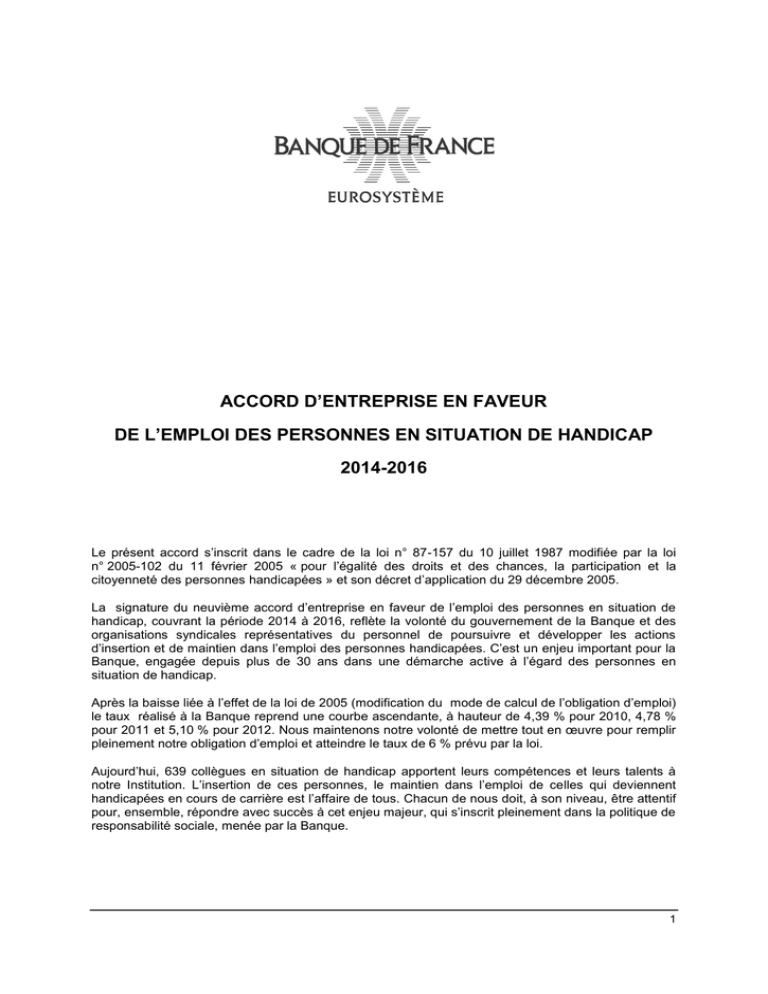 BANQUE DE FRANCE
EUROSYSTÈME

ACCORD D'ENTREPRISE EN FAVEUR

DE L'EMPLOI DES PERSONNES EN SITUATION DE HANDICAP

2014-2016

Le présent accord s'inscrit dans le cadre de la loi n° 87-157 du 10 juillet 1987 modifiée par la loi n° 2005-102 du 11 février 2005 « pour l'égalité des droits et des chances, la participation et la citoyenneté des personnes handicapées » et son décret d'application du 29 décembre 2005.

La signature du neuvième accord d'entreprise en faveur de l'emploi des personnes en situation de handicap, couvrant la période 2014 à 2016, reflète la volonté du gouvernement de la Banque et des organisations syndicales représentatives du personnel de poursuivre et développer les actions d'insertion et de maintien dans l'emploi des personnes handicapées. C'est un enjeu important pour la Banque, engagée depuis plus de 30 ans dans une démarche active à l'égard des personnes en situation de handicap.

Après la baisse liée à l'effet de la loi de 2005 (modification du mode de calcul de l'obligation d'emploi) le taux réalisé à la Banque reprend une courbe ascendante, à hauteur de 4,39 % pour 2010, 4,78 % pour 2011 et 5,10 % pour 2012. Nous maintenons notre volonté de mettre tout en œuvre pour remplir pleinement notre obligation d'emploi et atteindre le taux de 6 % prévu par la loi.

Aujourd'hui, 639 collègues en situation de handicap apportent leurs compétences et leurs talents à notre Institution. L'insertion de ces personnes, le maintien dans l'emploi de celles qui deviennent handicapées en cours de carrière est l'affaire de tous. Chacun de nous doit, à son niveau, être attentif pour, ensemble, répondre avec succès à cet enjeu majeur, qui s'inscrit pleinement dans la politique de responsabilité sociale, menée par la Banque.

1